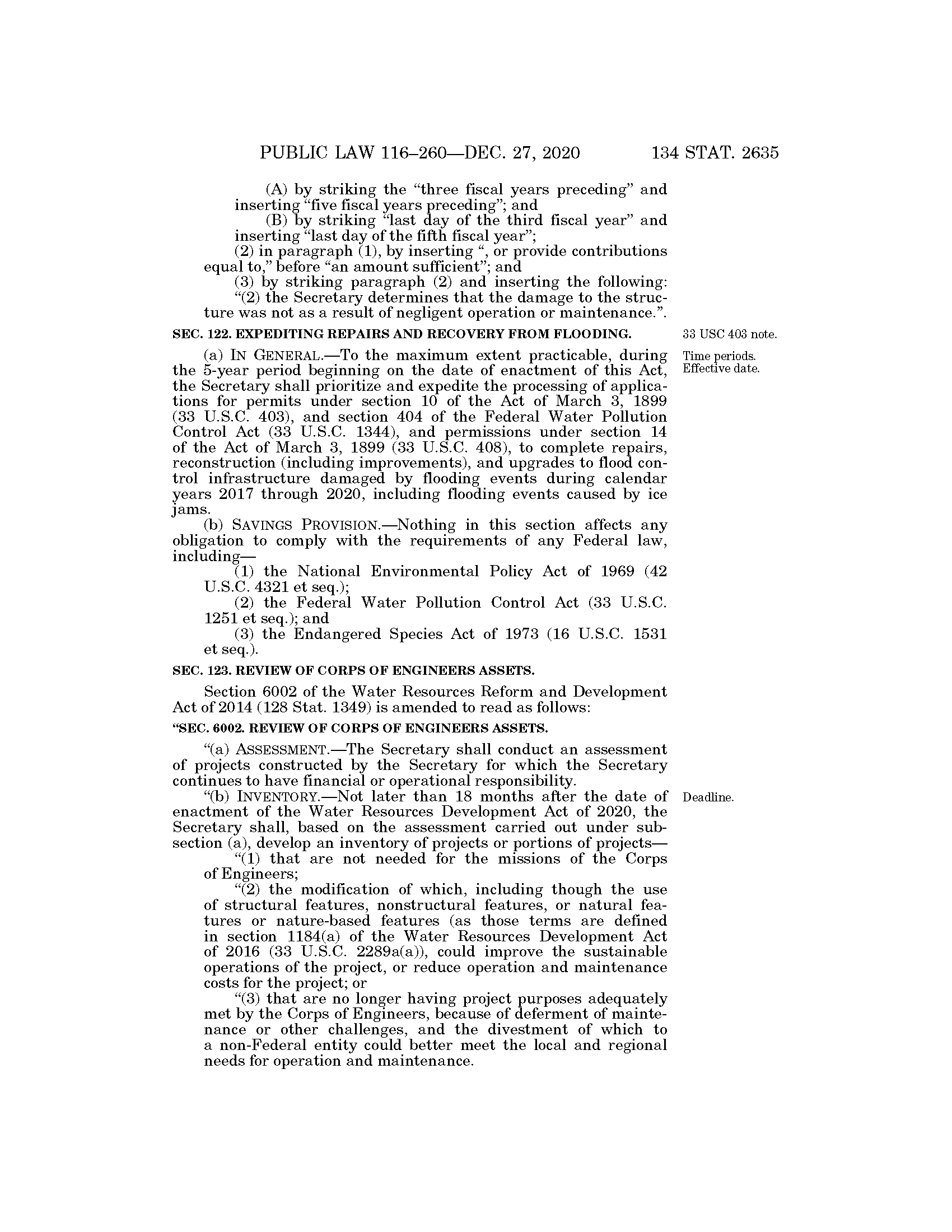 PUBLIC LAW 116–260—DEC. 27, 2020 134 STAT. 2635

(A) by striking the "three fiscal years preceding" and inserting "five fiscal years preceding"; and

(B) by striking "last day of the third fiscal year" and inserting "last day of the fifth fiscal year";

(2) in paragraph (1), by inserting ", or provide contributions equal to," before "an amount sufficient"; and

(3) by striking paragraph (2) and inserting the following:

"(2) the Secretary determines that the damage to the structure was not as a result of negligent operation or maintenance.".

SEC. 122. EXPEDITING REPAIRS AND RECOVERY FROM FLOODING.

33 USC 403 note.

Time periods. Effective date.

(a) IN GENERAL.—To the maximum extent practicable, during the 5-year period beginning on the date of enactment of this Act, the Secretary shall prioritize and expedite the processing of applications for permits under section 10 of the Act of March 3, 1899 (33 U.S.C. 403), and section 404 of the Federal Water Pollution Control Act (33 U.S.C. 1344), and permissions under section 14 of the Act of March 3, 1899 (33 U.S.C. 408), to complete repairs, reconstruction (including improvements), and upgrades to flood control infrastructure damaged by flooding events during calendar years 2017 through 2020, including flooding events caused by ice jams.

(b) SAVINGS PROVISION.—Nothing in this section affects any obligation to comply with the requirements of any Federal law, including—

(1) the National Environmental Policy Act of 1969 (42 U.S.C. 4321 et seq.);

(2) the Federal Water Pollution Control Act (33 U.S.C. 1251 et seq.); and

(3) the Endangered Species Act of 1973 (16 U.S.C. 1531 et seq.).

SEC. 123. REVIEW OF CORPS OF ENGINEERS ASSETS.

Section 6002 of the Water Resources Reform and Development Act of 2014 (128 Stat. 1349) is amended to read as follows:

"SEC. 6002. REVIEW OF CORPS OF ENGINEERS ASSETS.

"(a) ASSESSMENT.—The Secretary shall conduct an assessment of projects constructed by the Secretary for which the Secretary continues to have financial or operational responsibility.

Deadline.

"(b) INVENTORY.—Not later than 18 months after the date of enactment of the Water Resources Development Act of 2020, the Secretary shall, based on the assessment carried out under subsection (a), develop an inventory of projects or portions of projects—

"(1) that are not needed for the missions of the Corps of Engineers;

"(2) the modification of which, including though the use of structural features, nonstructural features, or natural features or nature-based features (as those terms are defined in section 1184(a) of the Water Resources Development Act of 2016 (33 U.S.C. 2289a(a)), could improve the sustainable operations of the project, or reduce operation and maintenance costs for the project; or

"(3) that are no longer having project purposes adequately met by the Corps of Engineers, because of deferment of maintenance or other challenges, and the divestment of which to a non-Federal entity could better meet the local and regional needs for operation and maintenance.